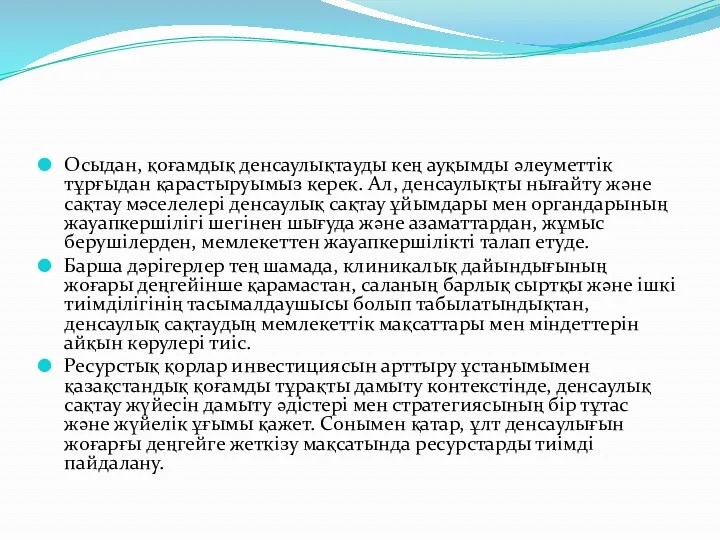 Осыдан, қоғамдық денсаулықтауды кең ауқымды әлеуметтік тұрғыдан қарастыруымыз керек. Ал, денсаулықты нығайту және сақтау мәселелері денсаулық сақтау ұйымдары мен органдарының жауапкершілігі шегінен шығуда және азаматтардан, жұмыс берушілерден, мемлекеттен жауапкершілікті талап етуде.

Барша дәрігерлер тең шамада, клиникалық дайындығының жоғары деңгейінше қарамастан, саланың барлық сыртқы және ішкі тиімділігінің тасымалдаушысы болып табылатындықтан, денсаулық сақтаудың мемлекеттік мақсаттары мен міндеттерін айқын көрулері тиіс.

Ресурстық қорлар инвестициясын арттыру ұстанымымен қазақстандық қоғамды тұрақты дамыту контекстінде, денсаулық сақтау жүйесін дамыту әдістері мен стратегиясының бір тұтас және жүйелік ұғымы қажет. Сонымен қатар, ұлт денсаулығын жоғарғы деңгейге жеткізу мақсатында ресурстарды тиімді пайдалану.